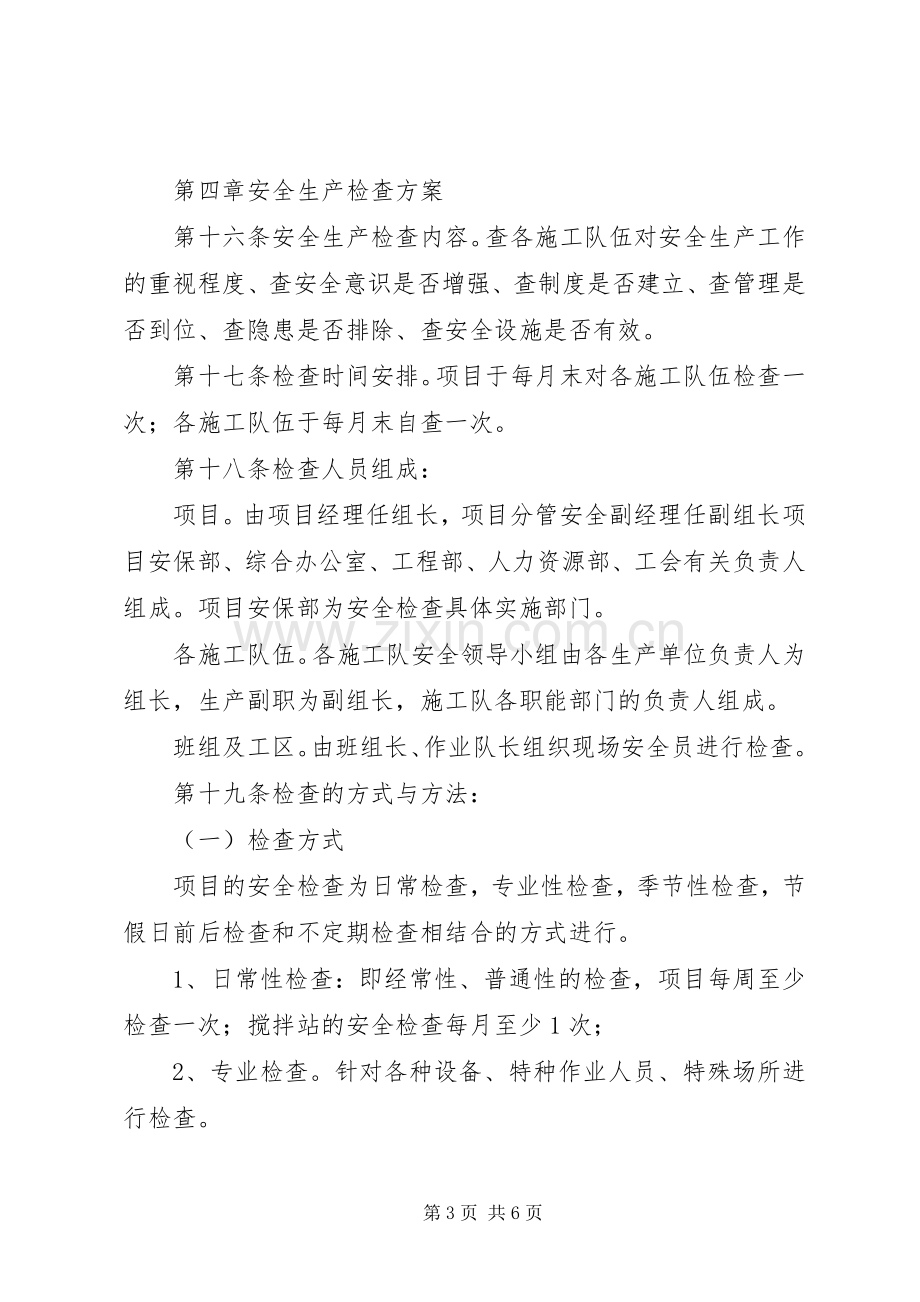 第四章安全生产检查方案

第十六条安全生产检查内容。查各施工队伍对安全生产工作的重视程度、查安全意识是否增强、查制度是否建立、查管理是否到位、查隐患是否排除、查安全设施是否有效。

第十七条检查时间安排。项目于每月末对各施工队伍检查一次；各施工队伍于每月末自查一次。

第十八条检查人员组成：

项目。由项目经理任组长，项目分管安全副经理任副组长项目安保部、综合办公室、工程部、人力资源部、工会有关负责人组成。项目安保部为安全检查具体实施部门。

各施工队伍。各施工队安全领导小组由各生产单位负责人为组长，生产副职为副组长，施工队各职能部门的负责人组成。

班组及工区。由班组长、作业队长组织现场安全员进行检查。

第十九条检查的方式与方法：

（一）检查方式

项目的安全检查为日常检查，专业性检查，季节性检查，节假日前后检查和不定期检查相结合的方式进行。

1、日常性检查：即经常性、普通性的检查，项目每周至少检查一次；搅拌站的安全检查每月至少1次；

2、专业检查。针对各种设备、特种作业人员、特殊场所进行检查。

第3页 共6页

www.zixin.com.cn